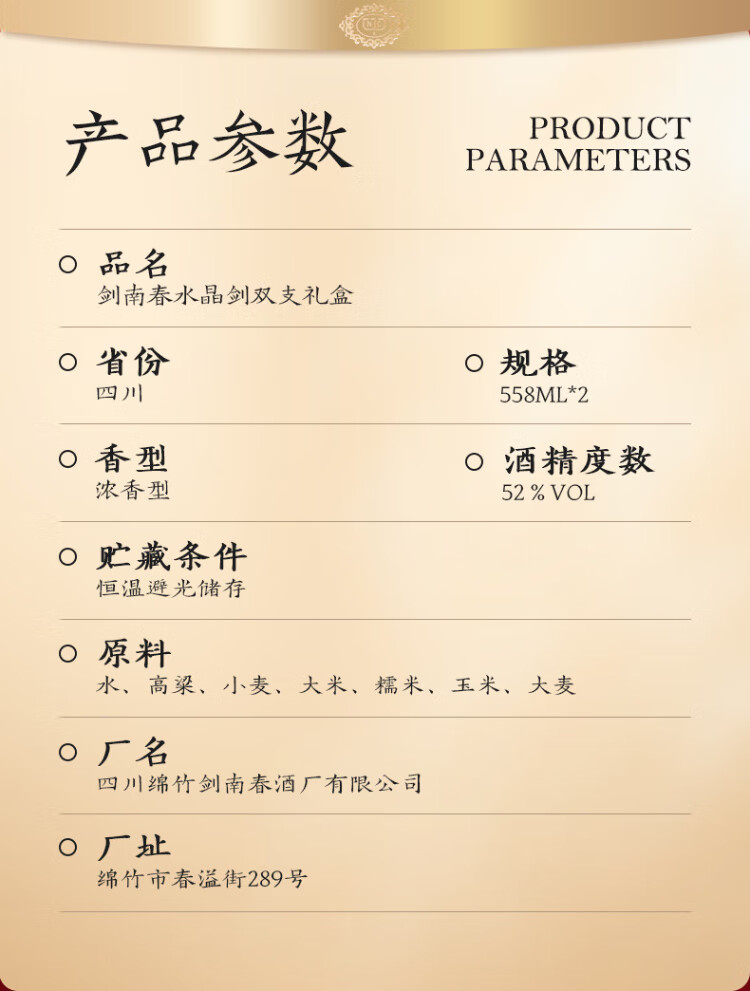 产品参数

PRODUCT PARAMETERS

品名
剑南春水晶剑双支礼盒

省份
四川

规格
558ML*2

香型
浓香型

酒精度数
52 % VOL

贮藏条件
恒温避光储存

原料
水、高粱、小麦、大米、糯米、玉米、大麦

厂名
四川绵竹剑南春酒厂有限公司

厂址
绵竹市春溢街289号